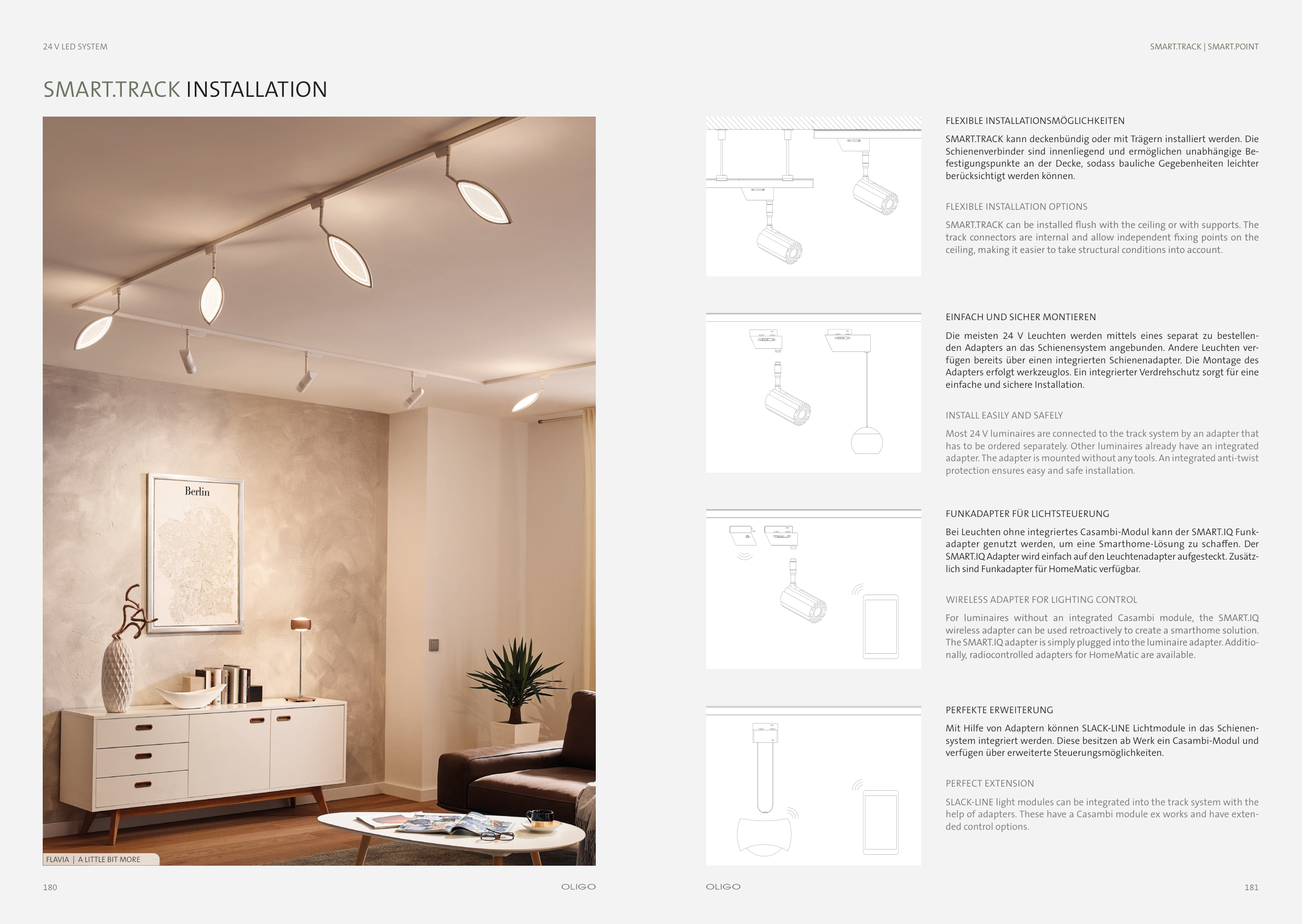 24 V LED SYSTEM

SMART.TRACK INSTALLATION

Berlin

FLAVIA | A LITTLE BIT MORE

180

OLIGO

SMART.TRACK | SMART.POINT

FLEXIBLE INSTALLATIONSMÖGLICHKEITEN

SMART.TRACK kann deckenbündig oder mit Trägern installiert werden. Die Schienenverbinder sind innenliegend und ermöglichen unabhängige Befestigungspunkte an der Decke, sodass bauliche Gegebenheiten leichter berücksichtigt werden können.

FLEXIBLE INSTALLATION OPTIONS

SMART.TRACK can be installed flush with the ceiling or with supports. The track connectors are internal and allow independent fixing points on the ceiling, making it easier to take structural conditions into account.

EINFACH UND SICHER MONTIEREN

Die meisten 24 V Leuchten werden mittels eines separat zu bestellenden Adapters an das Schienensystem angebunden. Andere Leuchten verfügen bereits über einen integrierten Schienenadapter. Die Montage des Adapters erfolgt werkzeuglos. Ein integrierter Verdrehschutz sorgt für eine einfache und sichere Installation.

INSTALL EASILY AND SAFELY

Most 24 V luminaires are connected to the track system by an adapter that has to be ordered separately. Other luminaires already have an integrated adapter. The adapter is mounted without any tools. An integrated anti-twist protection ensures easy and safe installation.

FUNKADAPTER FÜR LICHTSTEUERUNG

Bei Leuchten ohne integriertes Casambi-Modul kann der SMART.IQ Funkadapter genutzt werden, um eine Smarthome-Lösung zu schaffen. Der SMART.IQ Adapter wird einfach auf den Leuchtenadapter aufgesteckt. Zusätzlich sind Funkadapter für HomeMatic verfügbar.

WIRELESS ADAPTER FOR LIGHTING CONTROL

For luminaires without an integrated Casambi module, the SMART.IQ wireless adapter can be used retroactively to create a smarthome solution. The SMART.IQ adapter is simply plugged into the luminaire adapter. Additionally, radiocontrolled adapters for HomeMatic are available.

PERFEKTE ERWEITERUNG

Mit Hilfe von Adaptern können SLACK-LINE Lichtmodule in das Schienensystem integriert werden. Diese besitzen ab Werk ein Casambi-Modul und verfügen über erweiterte Steuerungsmöglichkeiten.

PERFECT EXTENSION

SLACK-LINE light modules can be integrated into the track system with the help of adapters. These have a Casambi module ex works and have extended control options.

OLIGO

181